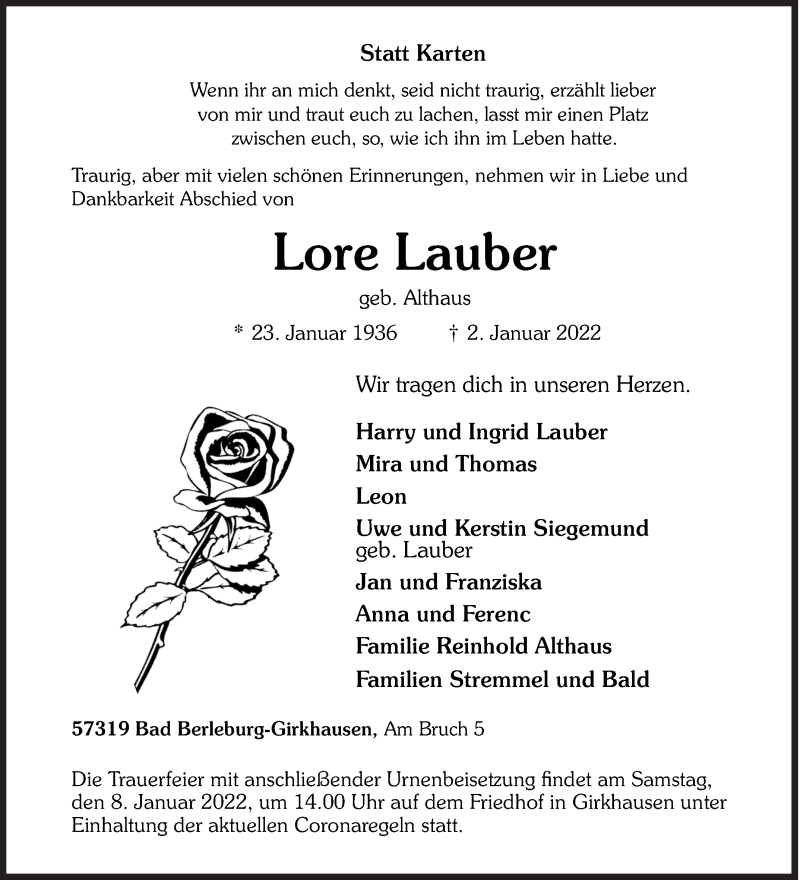 Statt Karten

Wenn ihr an mich denkt, seid nicht traurig, erzählt lieber von mir und traut euch zu lachen, lasst mir einen Platz zwischen euch, so, wie ich ihn im Leben hatte.

Traurig, aber mit vielen schönen Erinnerungen, nehmen wir in Liebe und Dankbarkeit Abschied von

Lore Lauber

geb. Althaus

* 23. Januar 1936 † 2. Januar 2022

Wir tragen dich in unseren Herzen.

Harry und Ingrid Lauber
Mira und Thomas
Leon
Uwe und Kerstin Siegemund
geb. Lauber
Jan und Franziska
Anna und Ferenc
Familie Reinhold Althaus
Familien Stremmel und Bald

57319 Bad Berleburg-Girkhausen, Am Bruch 5

Die Trauerfeier mit anschließender Urnenbeisetzung findet am Samstag, den 8. Januar 2022, um 14.00 Uhr auf dem Friedhof in Girkhausen unter Einhaltung der aktuellen Coronaregeln statt.